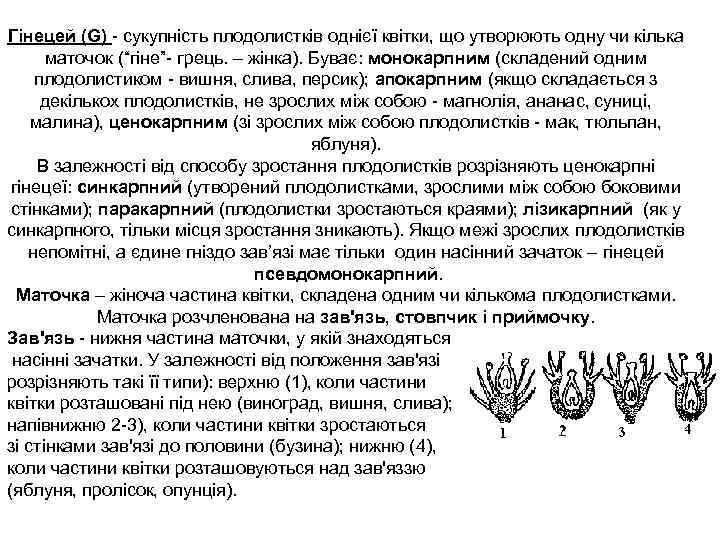 Гінецей (G) - сукупність плодолистків однієї квітки, що утворюють одну чи кілька маточок ("гіне"- грець. – жінка). Буває: монокарпним (складений одним плодолистиком - вишня, слива, персик); апокарпним (якщо складається з декількох плодолистків, не зрослих між собою - магнолія, ананас, суниці, малина), ценокарпним (зі зрослих між собою плодолистків - мак, тюльпан, яблуня).

В залежності від способу зростання плодолистків розрізняють ценокарпні гінецеї: синкарпний (утворений плодолистками, зрослими між собою боковими стінками); паракарпний (плодолистки зростаються краями); лізикарпний (як у синкарпного, тільки місця зростання зникають). Якщо межі зрослих плодолистків непомітні, а єдине гніздо зав'язі має тільки один насінний зачаток – гінецей псевдомонокарпний.

Маточка – жіноча частина квітки, складена одним чи кількома плодолистками. Маточка розчленована на зав'язь, стовпчик і приймочку.

Зав'язь - нижня частина маточки, у якій знаходяться насінні зачатки. У залежності від положення зав'язі розрізняють такі її типи): верхню (1), коли частини квітки розташовані під нею (виноград, вишня, слива); напівнижню 2-3), коли частини квітки зростаються зі стінками зав'язі до половини (бузина); нижню (4), коли частини квітки розташовуються над зав'яззю (яблуня, пролісок, опунція).

1 2 3 4